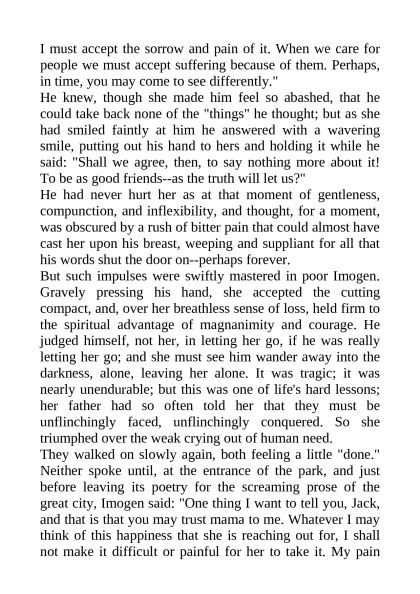 I must accept the sorrow and pain of it. When we care for people we must accept suffering because of them. Perhaps, in time, you may come to see differently."
He knew, though she made him feel so abashed, that he could take back none of the "things" he thought; but as she had smiled faintly at him he answered with a wavering smile, putting out his hand to hers and holding it while he said: "Shall we agree, then, to say nothing more about it! To be as good friends--as the truth will let us?"
He had never hurt her as at that moment of gentleness, compunction, and inflexibility, and thought, for a moment, was obscured by a rush of bitter pain that could almost have cast her upon his breast, weeping and suppliant for all that his words shut the door on--perhaps forever.
But such impulses were swiftly mastered in poor Imogen. Gravely pressing his hand, she accepted the cutting compact, and, over her breathless sense of loss, held firm to the spiritual advantage of magnanimity and courage. He judged himself, not her, in letting her go, if he was really letting her go; and she must see him wander away into the darkness, alone, leaving her alone. It was tragic; it was nearly unendurable; but this was one of life's hard lessons; her father had so often told her that they must be unflinchingly faced, unflinchingly conquered. So she triumphed over the weak crying out of human need.
They walked on slowly again, both feeling a little "done." Neither spoke until, at the entrance of the park, and just before leaving its poetry for the screaming prose of the great city, Imogen said: "One thing I want to tell you, Jack, and that is that you may trust mama to me. Whatever I may think of this happiness that she is reaching out for, I shall not make it difficult or painful for her to take it. My pain